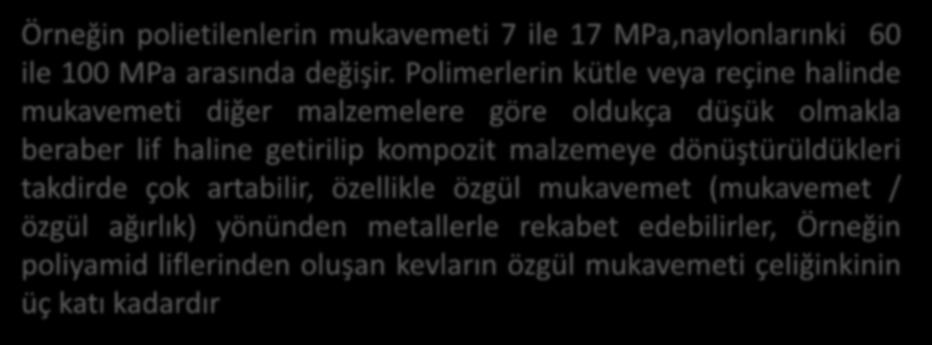 Örneğin polietilenlerin mukavemeti 7 ile 17 MPa,naylonlarınki 60 ile 100 MPa arasında değişir. Polimerlerin kütle veya reçine halinde mukavemeti diğer malzemelere göre oldukça düşük olmakla beraber lif haline getirilip kompozit malzemeye dönüştürüldükleri takdirde çok artabilir, özellikle özgül mukavemet (mukavemet / özgül ağırlık) yönünden metallerle rekabet edebilirler, Örneğin poliyamid liflerinden oluşan kevların özgül mukavemeti çeliğinkinin üç katı kadardır